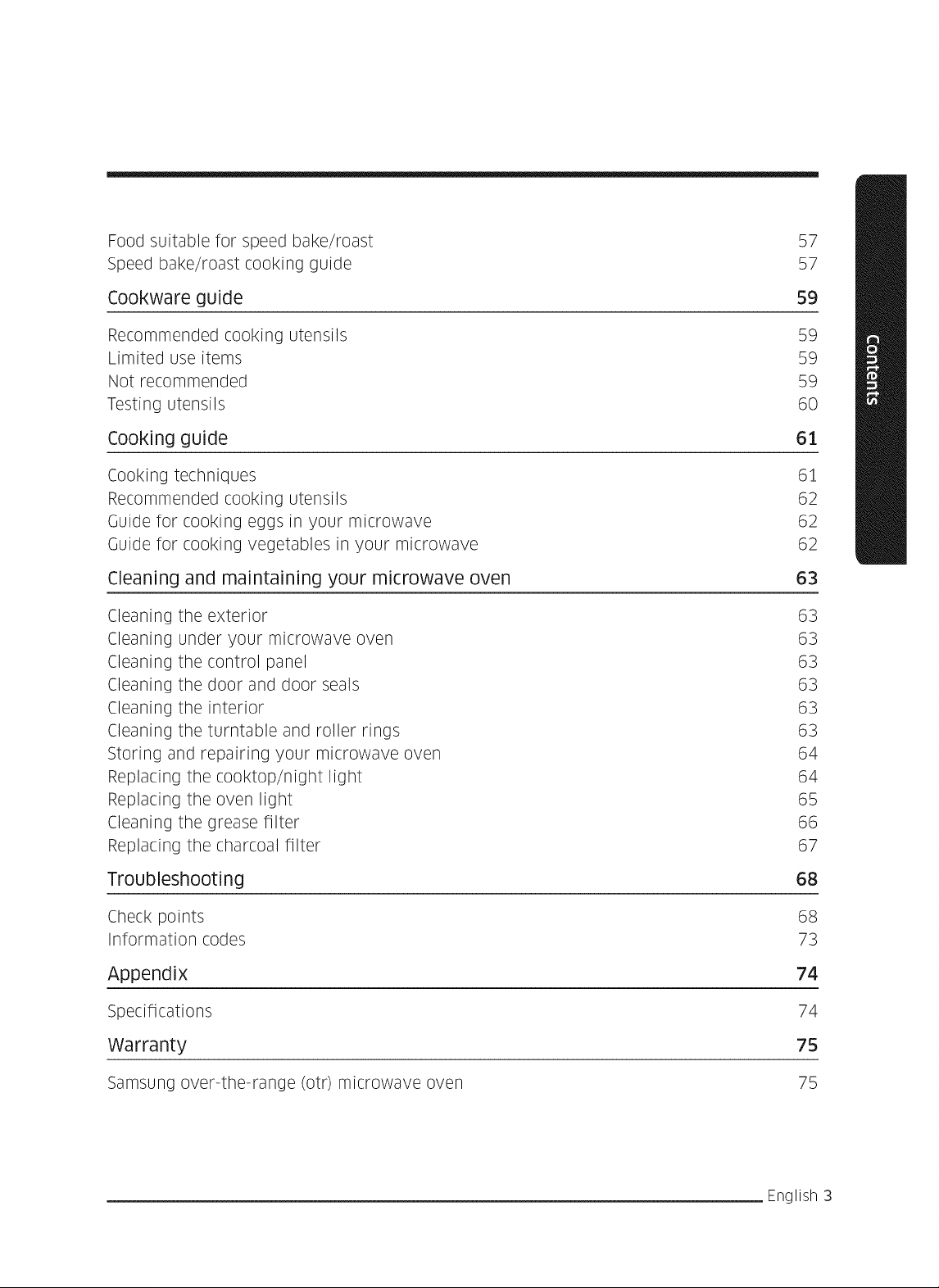 Food suitable for speed bake/roast 57
Speed bake/roast cooking guide 57

Cookware guide 59

Recommended cooking utensils 59
Limited use items 59
Not recommended 59
Testing utensils 60

Cooking guide 61

Cooking techniques 61
Recommended cooking utensils 62
Guide for cooking eggs in your microwave 62
Guide for cooking vegetables in your microwave 62

Cleaning and maintaining your microwave oven 63

Cleaning the exterior 63
Cleaning under your microwave oven 63
Cleaning the control panel 63
Cleaning the door and door seals 63
Cleaning the interior 63
Cleaning the turntable and roller rings 63
Storing and repairing your microwave oven 64
Replacing the cooktop/night light 64
Replacing the oven light 65
Cleaning the grease filter 66
Replacing the charcoal filter 67

Troubleshooting 68

Check points 68
Information codes 73

Appendix 74

Specifications 74

Warranty 75

Samsung over-the-range (otr) microwave oven 75

Contents

English 3